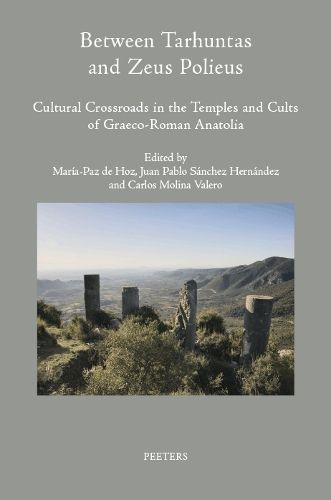 Between Tarhuntas and Zeus Polieus

Cultural Crossroads in the Temples and Cults of Graeco-Roman Anatolia

Edited by
María-Paz de Hoz, Juan Pablo Sánchez Hernández and Carlos Molina Valero

PEETERS